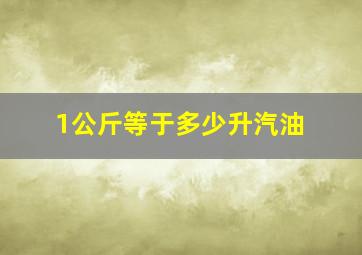 1公斤等于多少升汽油